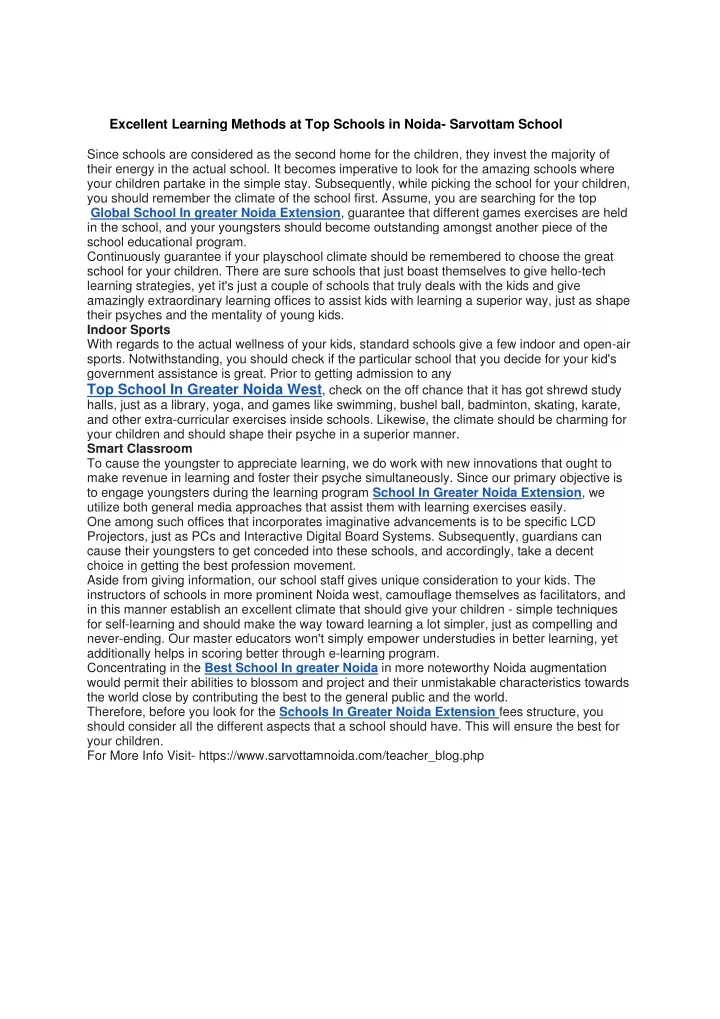 Excellent Learning Methods at Top Schools in Noida- Sarvottam School

Since schools are considered as the second home for the children, they invest the majority of their energy in the actual school. It becomes imperative to look for the amazing schools where your children partake in the simple stay. Subsequently, while picking the school for your children, you should remember the climate of the school first. Assume, you are searching for the top Global School In greater Noida Extension, guarantee that different games exercises are held in the school, and your youngsters should become outstanding amongst another piece of the school educational program.
Continuously guarantee if your playschool climate should be remembered to choose the great school for your children. There are sure schools that just boast themselves to give hello-tech learning strategies, yet it's just a couple of schools that truly deals with the kids and give amazingly extraordinary learning offices to assist kids with learning a superior way, just as shape their psyches and the mentality of young kids.
Indoor Sports
With regards to the actual wellness of your kids, standard schools give a few indoor and open-air sports. Notwithstanding, you should check if the particular school that you decide for your kid's government assistance is great. Prior to getting admission to any Top School In Greater Noida West, check on the off chance that it has got shrewd study halls, just as a library, yoga, and games like swimming, bushel ball, badminton, skating, karate, and other extra-curricular exercises inside schools. Likewise, the climate should be charming for your children and should shape their psyche in a superior manner.
Smart Classroom
To cause the youngster to appreciate learning, we do work with new innovations that ought to make revenue in learning and foster their psyche simultaneously. Since our primary objective is to engage youngsters during the learning program School In Greater Noida Extension, we utilize both general media approaches that assist them with learning exercises easily.
One among such offices that incorporates imaginative advancements is to be specific LCD Projectors, just as PCs and Interactive Digital Board Systems. Subsequently, guardians can cause their youngsters to get conceded into these schools, and accordingly, take a decent choice in getting the best profession movement.
Aside from giving information, our school staff gives unique consideration to your kids. The instructors of schools in more prominent Noida west, camouflage themselves as facilitators, and in this manner establish an excellent climate that should give your children - simple techniques for self-learning and should make the way toward learning a lot simpler, just as compelling and never-ending. Our master educators won't simply empower understudies in better learning, yet additionally helps in scoring better through e-learning program.
Concentrating in the Best School In greater Noida in more noteworthy Noida augmentation would permit their abilities to blossom and project and their unmistakable characteristics towards the world close by contributing the best to the general public and the world.
Therefore, before you look for the Schools In Greater Noida Extension fees structure, you should consider all the different aspects that a school should have. This will ensure the best for your children.
For More Info Visit- https://www.sarvottamnoida.com/teacher_blog.php